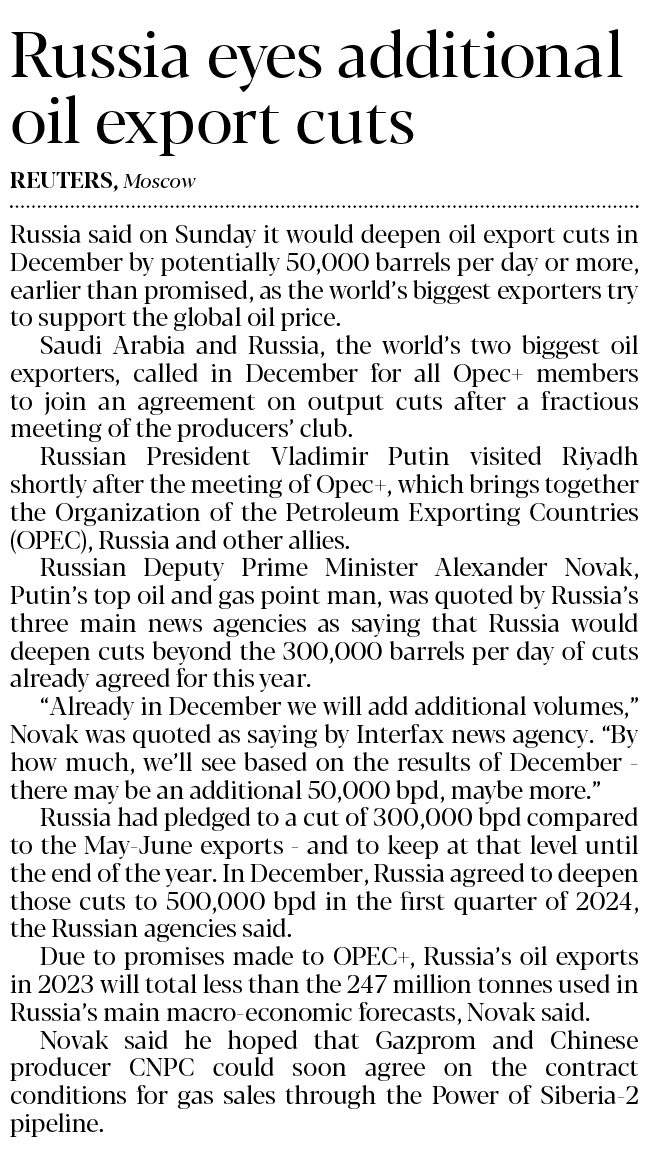 Russia eyes additional oil export cuts

REUTERS, Moscow

Russia said on Sunday it would deepen oil export cuts in December by potentially 50,000 barrels per day or more, earlier than promised, as the world's biggest exporters try to support the global oil price.

Saudi Arabia and Russia, the world's two biggest oil exporters, called in December for all Opec+ members to join an agreement on output cuts after a fractious meeting of the producers' club.

Russian President Vladimir Putin visited Riyadh shortly after the meeting of Opec+, which brings together the Organization of the Petroleum Exporting Countries (OPEC), Russia and other allies.

Russian Deputy Prime Minister Alexander Novak, Putin's top oil and gas point man, was quoted by Russia's three main news agencies as saying that Russia would deepen cuts beyond the 300,000 barrels per day of cuts already agreed for this year.

"Already in December we will add additional volumes," Novak was quoted as saying by Interfax news agency. "By how much, we'll see based on the results of December - there may be an additional 50,000 bpd, maybe more."

Russia had pledged to a cut of 300,000 bpd compared to the May-June exports - and to keep at that level until the end of the year. In December, Russia agreed to deepen those cuts to 500,000 bpd in the first quarter of 2024, the Russian agencies said.

Due to promises made to OPEC+, Russia's oil exports in 2023 will total less than the 247 million tonnes used in Russia's main macro-economic forecasts, Novak said.

Novak said he hoped that Gazprom and Chinese producer CNPC could soon agree on the contract conditions for gas sales through the Power of Siberia-2 pipeline.